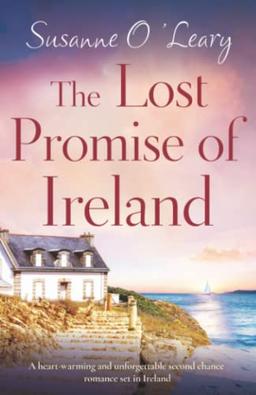 Susanne O'Leary

The Lost Promise of Ireland

A heart-warming and unforgettable second chance romance set in Ireland